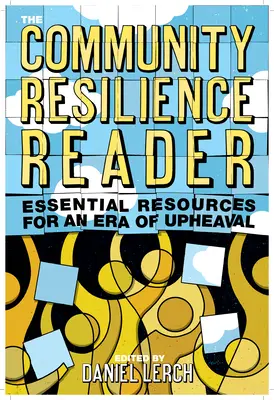 THE
COMMUNITY
RESILIENCE
READER

ESSENTIAL RESOURCES
FOR AN ERA OF UPHEAVAL

EDITED BY
DANIEL LERCH